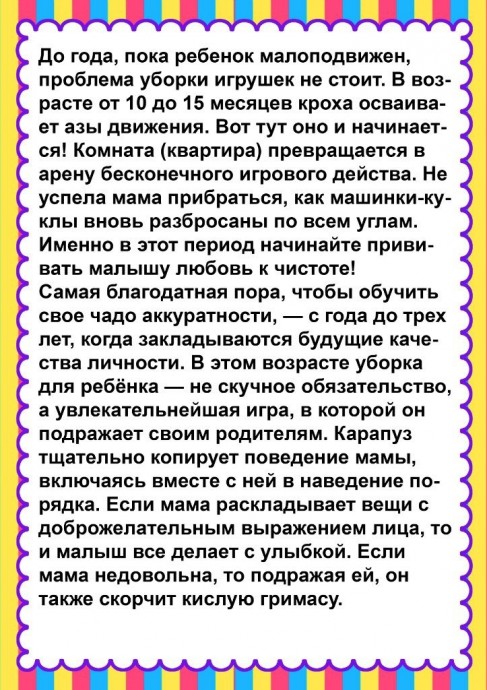 До года, пока ребенок малоподвижен, проблема уборки игрушек не стоит. В возрасте от 10 до 15 месяцев кроха осваивает азы движения. Вот тут оно и начинается! Комната (квартира) превращается в арену бесконечного игрового действа. Не успела мама прибраться, как машинки-куклы вновь разбросаны по всем углам. Именно в этот период начинайте прививать малышу любовь к чистоте!
Самая благодатная пора, чтобы обучить свое чадо аккуратности, — с года до трех лет, когда закладываются будущие качества личности. В этом возрасте уборка для ребёнка — не скучное обязательство, а увлекательнейшая игра, в которой он подражает своим родителям. Карапуз тщательно копирует поведение мамы, включаясь вместе с ней в наведение порядка. Если мама раскладывает вещи с доброжелательным выражением лица, то и малыш все делает с улыбкой. Если мама недовольна, то подражая ей, он также скорчит кислую гримасу.